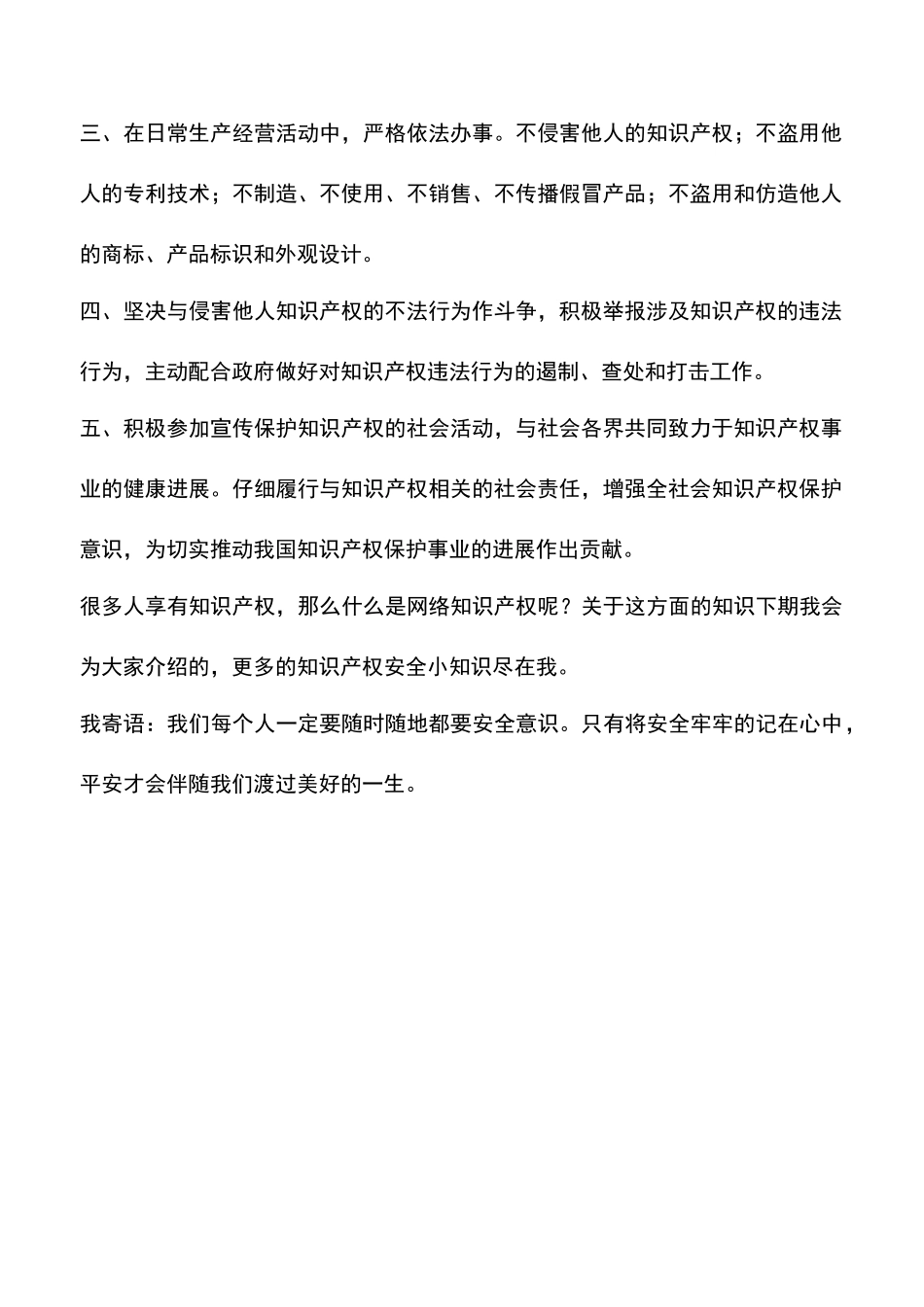 三、在日常生产经营活动中，严格依法办事。不侵害他人的知识产权；不盗用他人的专利技术；不制造、不使用、不销售、不传播假冒产品；不盗用和仿造他人的商标、产品标识和外观设计。

四、坚决与侵害他人知识产权的不法行为作斗争，积极举报涉及知识产权的违法行为，主动配合政府做好对知识产权违法行为的遏制、查处和打击工作。

五、积极参加宣传保护知识产权的社会活动，与社会各界共同致力于知识产权事业的健康进展。仔细履行与知识产权相关的社会责任，增强全社会知识产权保护意识，为切实推动我国知识产权保护事业的进展作出贡献。

很多人享有知识产权，那么什么是网络知识产权呢？关于这方面的知识下期我会为大家介绍的，更多的知识产权安全小知识尽在我。

我寄语：我们每个人一定要随时随地都要安全意识。只有将安全牢牢的记在心中，平安才会伴随我们渡过美好的一生。